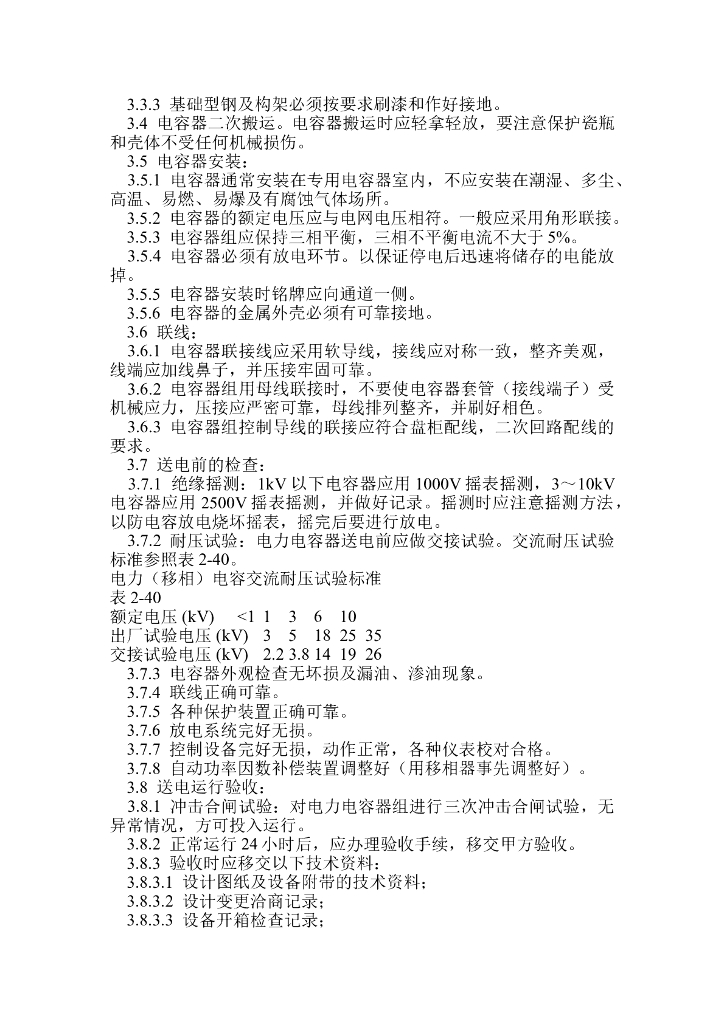 3.3.3 基础型钢及构架必须按要求刷漆和作好接地。
3.4 电容器二次搬运。电容器搬运时应轻拿轻放，要注意保护瓷瓶和壳体不受任何机械损伤。
3.5 电容器安装：
3.5.1 电容器通常安装在专用电容器室内，不应安装在潮湿、多尘、高温、易燃、易爆及有腐蚀气体场所。
3.5.2 电容器的额定电压应与电网电压相符。一般应采用角形联接。
3.5.3 电容器组应保持三相平衡，三相不平衡电流不大于 5%。
3.5.4 电容器必须有放电环节。以保证停电后迅速将储存的电能放掉。
3.5.5 电容器安装时铭牌应向通道一侧。
3.5.6 电容器的金属外壳必须有可靠接地。
3.6 联线：
3.6.1 电容器联接线应采用软导线，接线应对称一致，整齐美观，线端应加线鼻子，并压接牢固可靠。
3.6.2 电容器组用母线联接时，不要使电容器套管（接线端子）受机械应力，压接应严密可靠，母线排列整齐，并刷好相色。
3.6.3 电容器组控制导线的联接应符合盘柜配线，二次回路配线的要求。
3.7 送电前的检查：
3.7.1 绝缘摇测：1kV 以下电容器应用 1000V 摇表摇测，3～10kV 电容器应用 2500V 摇表摇测，并做好记录。摇测时应注意摇测方法，以防电容放电烧坏摇表，摇完后要进行放电。
3.7.2 耐压试验：电力电容器送电前应做交接试验。交流耐压试验标准参照表 2-40。
电力（移相）电容交流耐压试验标准
表 2-40
额定电压 (kV) <1 1 3 6 10
出厂试验电压 (kV) 3 5 18 25 35
交接试验电压 (kV) 2.2 3.8 14 19 26
3.7.3 电容器外观检查无坏损及漏油、渗油现象。
3.7.4 联线正确可靠。
3.7.5 各种保护装置正确可靠。
3.7.6 放电系统完好无损。
3.7.7 控制设备完好无损，动作正常，各种仪表校对合格。
3.7.8 自动功率因数补偿装置调整好（用移相器事先调整好）。
3.8 送电运行验收：
3.8.1 冲击合闸试验：对电力电容器组进行三次冲击合闸试验，无异常情况，方可投入运行。
3.8.2 正常运行 24 小时后，应办理验收手续，移交甲方验收。
3.8.3 验收时应移交以下技术资料：
3.8.3.1 设计图纸及设备附带的技术资料；
3.8.3.2 设计变更洽商记录；
3.8.3.3 设备开箱检查记录；